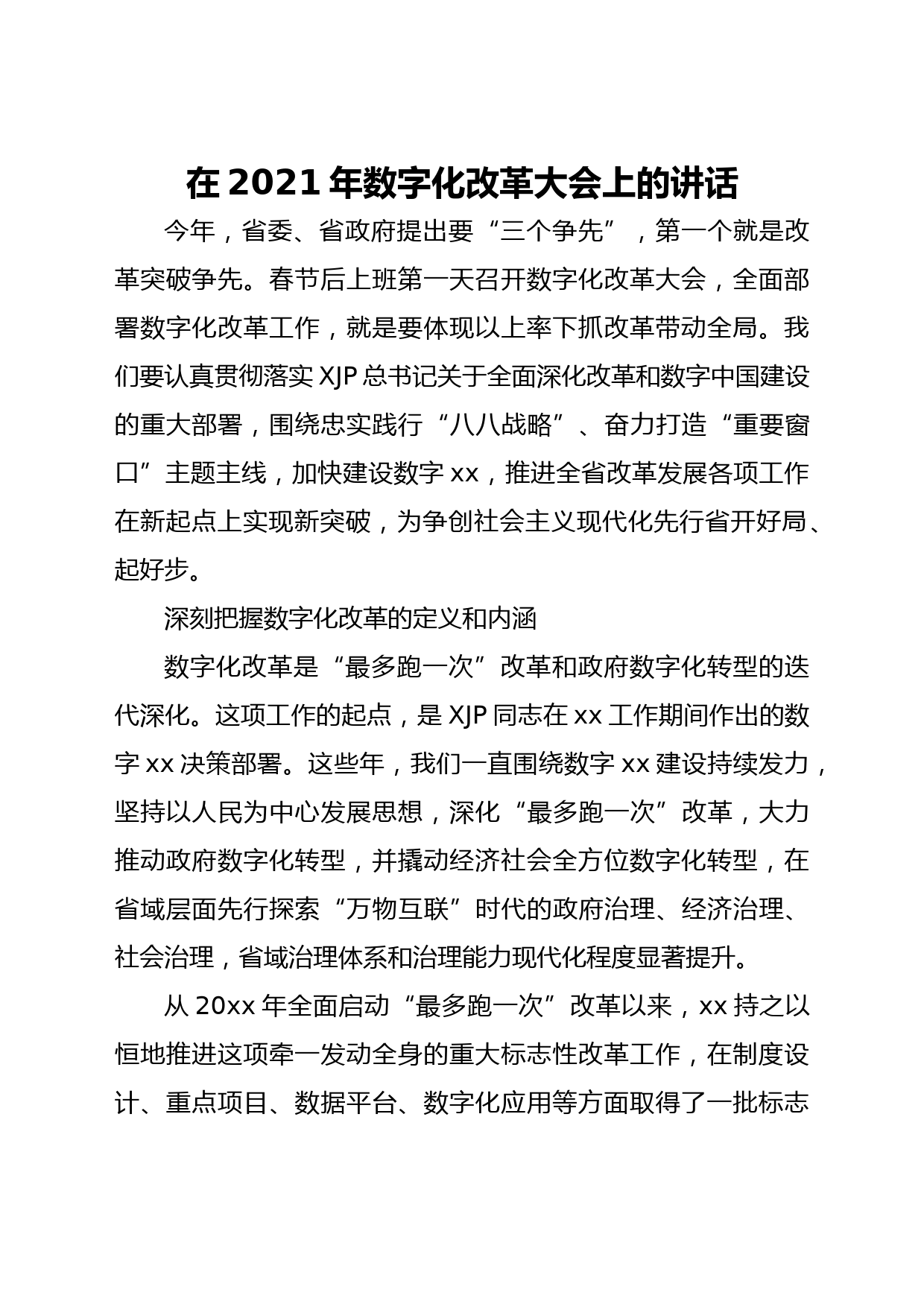 在 2021 年数字化改革大会上的讲话

今年，省委、省政府提出要“三个争先”，第一个就是改革突破争先。春节后上班第一天召开数字化改革大会，全面部署数字化改革工作，就是要体现以上率下抓改革带动全局。我们要认真贯彻落实 XJP 总书记关于全面深化改革和数字中国建设的重大部署，围绕忠实践行“八八战略”、奋力打造“重要窗口”主题主线，加快建设数字 xx，推进全省改革发展各项工作在新起点上实现新突破，为争创社会主义现代化先行省开好局、起好步。

深刻把握数字化改革的定义和内涵

数字化改革是“最多跑一次”改革和政府数字化转型的迭代深化。这项工作的起点，是 XJP 同志在 xx 工作期间作出的数字 xx 决策部署。这些年，我们一直围绕数字 xx 建设持续发力，坚持以人民为中心发展思想，深化“最多跑一次”改革，大力推动政府数字化转型，并撬动经济社会全方位数字化转型，在省域层面先行探索“万物互联”时代的政府治理、经济治理、社会治理，省域治理体系和治理能力现代化程度显著提升。

从 20xx 年全面启动“最多跑一次”改革以来，xx 持之以恒地推进这项牵一发动全身的重大标志性改革工作，在制度设计、重点项目、数据平台、数字化应用等方面取得了一批标志